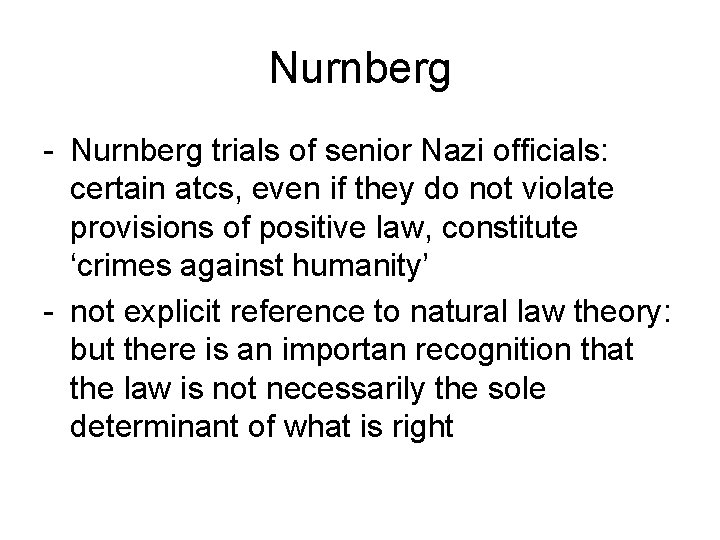 Nurnberg

- Nurnberg trials of senior Nazi officials: certain atcs, even if they do not violate provisions of positive law, constitute ‘crimes against humanity’

- not explicit reference to natural law theory: but there is an importan recognition that the law is not necessarily the sole determinant of what is right